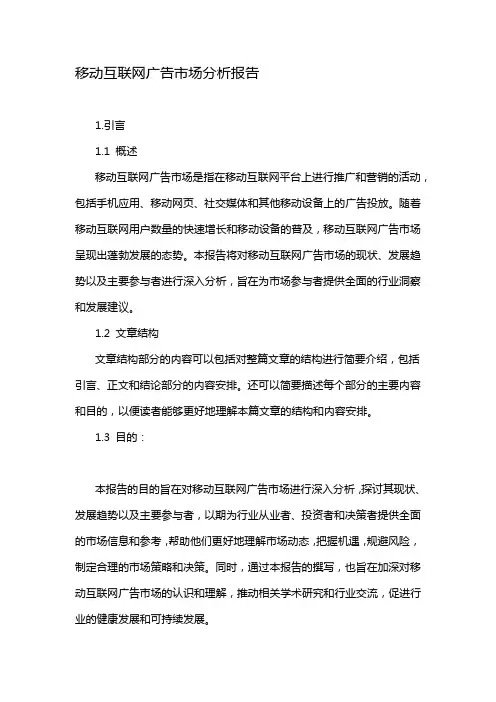 移动互联网广告市场分析报告

1.引言

1.1 概述

移动互联网广告市场是指在移动互联网平台上进行推广和营销的活动，包括手机应用、移动网页、社交媒体和其他移动设备上的广告投放。随着移动互联网用户数量的快速增长和移动设备的普及，移动互联网广告市场呈现出蓬勃发展的态势。本报告将对移动互联网广告市场的现状、发展趋势以及主要参与者进行深入分析，旨在为市场参与者提供全面的行业洞察和发展建议。

1.2 文章结构

文章结构部分的内容可以包括对整篇文章的结构进行简要介绍，包括引言、正文和结论部分的内容安排。还可以简要描述每个部分的主要内容和目的，以便读者能够更好地理解本篇文章的结构和内容安排。

1.3 目的：

本报告的目的旨在对移动互联网广告市场进行深入分析，探讨其现状、发展趋势以及主要参与者，以期为行业从业者、投资者和决策者提供全面的市场信息和参考，帮助他们更好地理解市场动态，把握机遇，规避风险，制定合理的市场策略和决策。同时，通过本报告的撰写，也旨在加深对移动互联网广告市场的认识和理解，推动相关学术研究和行业交流，促进行业的健康发展和可持续发展。